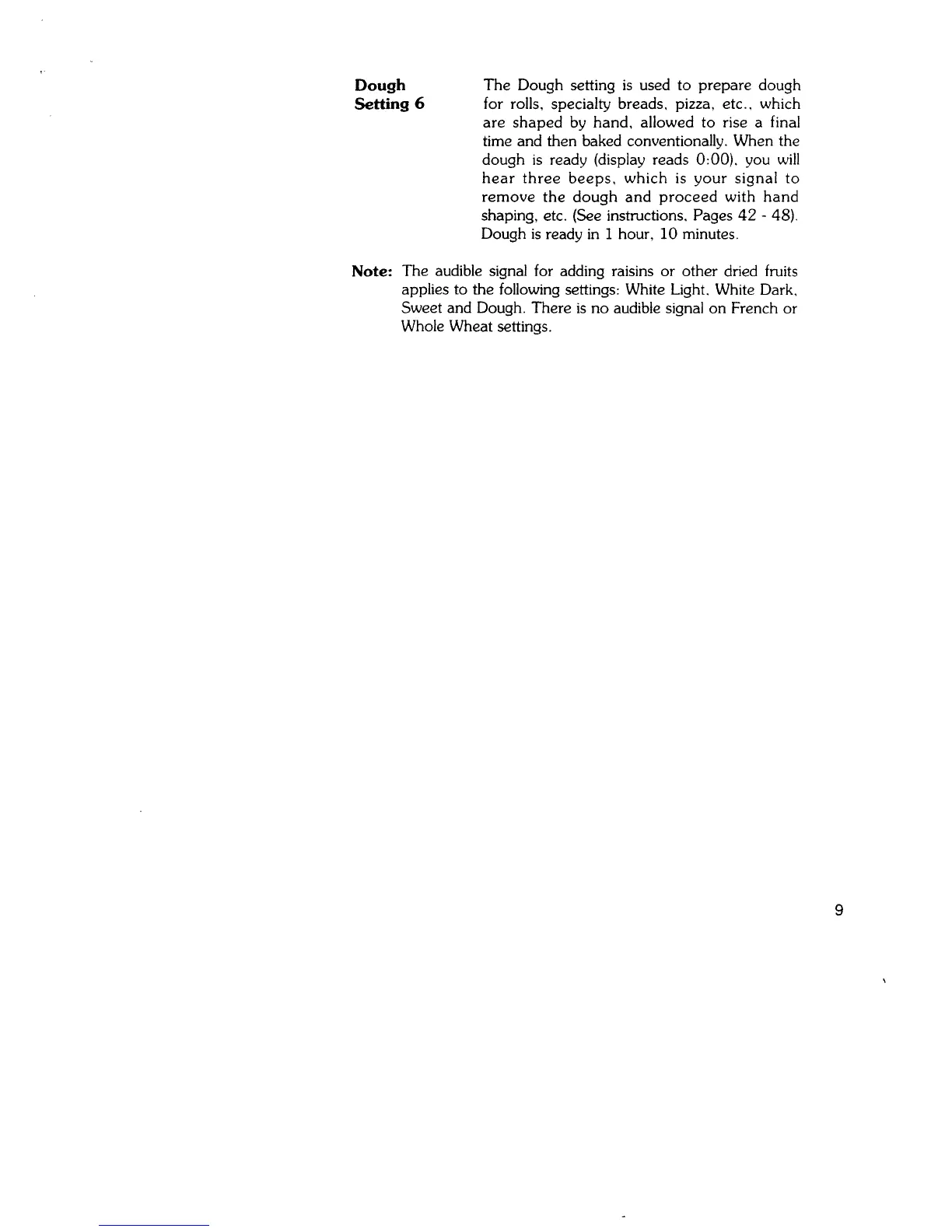 Dough Setting 6

The Dough setting is used to prepare dough for rolls, specialty breads, pizza, etc., which are shaped by hand, allowed to rise a final time and then baked conventionally. When the dough is ready (display reads 0:00), you will hear three beeps, which is your signal to remove the dough and proceed with hand shaping, etc. (See instructions, Pages 42 - 48). Dough is ready in 1 hour, 10 minutes.

Note: The audible signal for adding raisins or other dried fruits applies to the following settings: White Light, White Dark, Sweet and Dough. There is no audible signal on French or Whole Wheat settings.

9